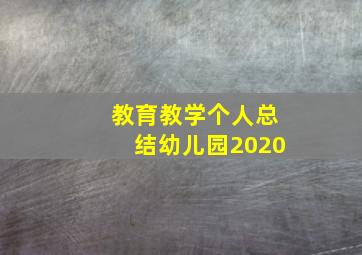 教育教学个人总结幼儿园2020